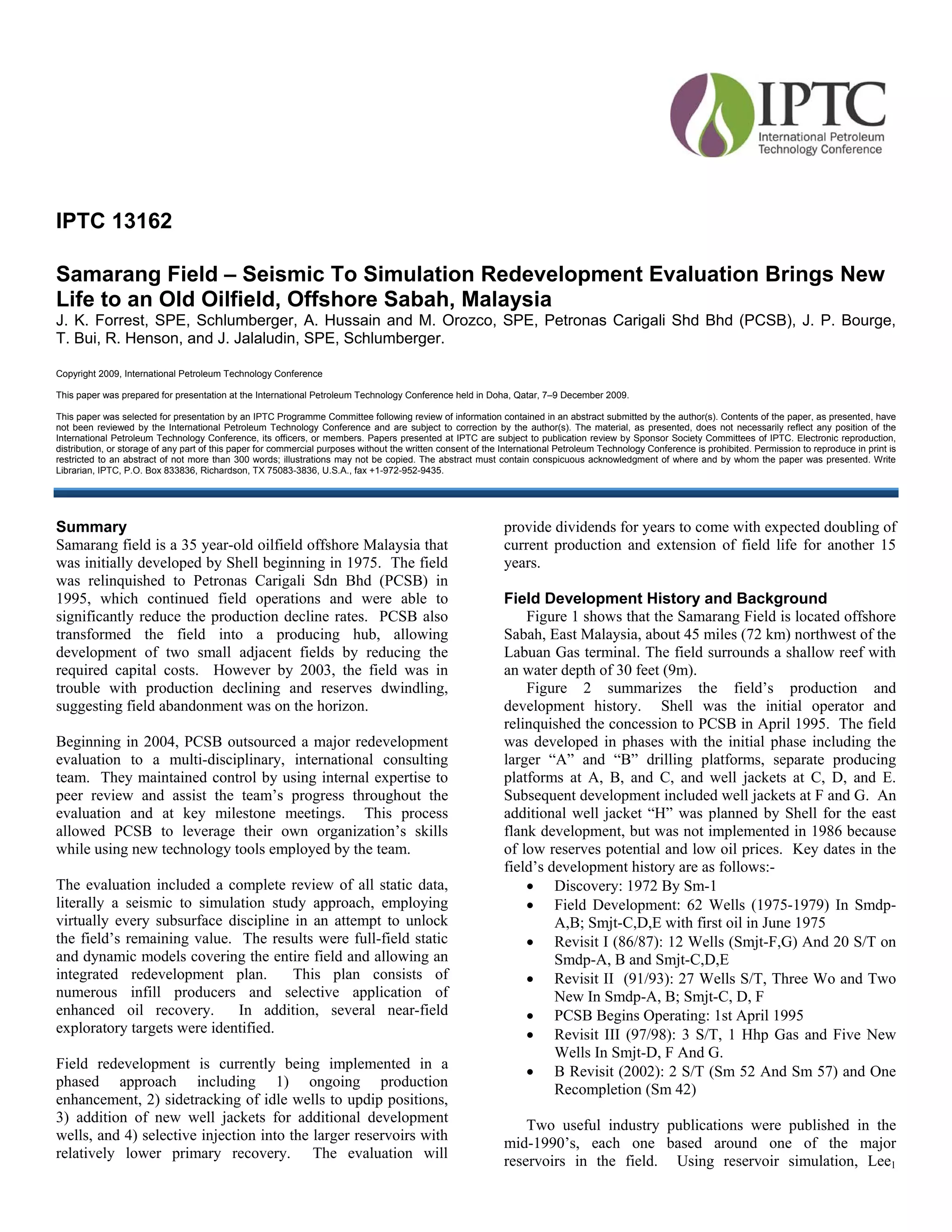 IPTC
International Petroleum Technology Conference

IPTC 13162

Samarang Field – Seismic To Simulation Redevelopment Evaluation Brings New Life to an Old Oilfield, Offshore Sabah, Malaysia
J. K. Forrest, SPE, Schlumberger, A. Hussain and M. Orozco, SPE, Petronas Carigali Shd Bhd (PCSB), J. P. Bourge, T. Bui, R. Henson, and J. Jalaludin, SPE, Schlumberger.

Copyright 2009, International Petroleum Technology Conference

This paper was prepared for presentation at the International Petroleum Technology Conference held in Doha, Qatar, 7–9 December 2009.

This paper was selected for presentation by an IPTC Programme Committee following review of information contained in an abstract submitted by the author(s). Contents of the paper, as presented, have not been reviewed by the International Petroleum Technology Conference and are subject to correction by the author(s). The material, as presented, does not necessarily reflect any position of the International Petroleum Technology Conference, its officers, or members. Papers presented at IPTC are subject to publication review by Sponsor Society Committees of IPTC. Electronic reproduction, distribution, or storage of any part of this paper for commercial purposes without the written consent of the International Petroleum Technology Conference is prohibited. Permission to reproduce in print is restricted to an abstract of not more than 300 words; illustrations may not be copied. The abstract must contain conspicuous acknowledgment of where and by whom the paper was presented. Write Librarian, IPTC, P.O. Box 833836, Richardson, TX 75083-3836, U.S.A., fax +1-972-952-9435.

Summary
Samarang field is a 35 year-old oilfield offshore Malaysia that was initially developed by Shell beginning in 1975. The field was relinquished to Petronas Carigali Sdn Bhd (PCSB) in 1995, which continued field operations and were able to significantly reduce the production decline rates. PCSB also transformed the field into a producing hub, allowing development of two small adjacent fields by reducing the required capital costs. However by 2003, the field was in trouble with production declining and reserves dwindling, suggesting field abandonment was on the horizon.

Beginning in 2004, PCSB outsourced a major redevelopment evaluation to a multi-disciplinary, international consulting team. They maintained control by using internal expertise to peer review and assist the team's progress throughout the evaluation and at key milestone meetings. This process allowed PCSB to leverage their own organization's skills while using new technology tools employed by the team.

The evaluation included a complete review of all static data, literally a seismic to simulation study approach, employing virtually every subsurface discipline in an attempt to unlock the field's remaining value. The results were full-field static and dynamic models covering the entire field and allowing an integrated redevelopment plan. This plan consists of numerous infill producers and selective application of enhanced oil recovery. In addition, several near-field exploratory targets were identified.

Field redevelopment is currently being implemented in a phased approach including 1) ongoing production enhancement, 2) sidetracking of idle wells to updip positions, 3) addition of new well jackets for additional development wells, and 4) selective injection into the larger reservoirs with relatively lower primary recovery. The evaluation will provide dividends for years to come with expected doubling of current production and extension of field life for another 15 years.

Field Development History and Background
Figure 1 shows that the Samarang Field is located offshore Sabah, East Malaysia, about 45 miles (72 km) northwest of the Labuan Gas terminal. The field surrounds a shallow reef with an water depth of 30 feet (9m).
Figure 2 summarizes the field's production and development history. Shell was the initial operator and relinquished the concession to PCSB in April 1995. The field was developed in phases with the initial phase including the larger "A" and "B" drilling platforms, separate producing platforms at A, B, and C, and well jackets at C, D, and E. Subsequent development included well jackets at F and G. An additional well jacket "H" was planned by Shell for the east flank development, but was not implemented in 1986 because of low reserves potential and low oil prices. Key dates in the field's development history are as follows:-
• Discovery: 1972 By Sm-1
• Field Development: 62 Wells (1975-1979) In Smdp-A,B; Smjt-C,D,E with first oil in June 1975
• Revisit I (86/87): 12 Wells (Smjt-F,G) And 20 S/T on Smdp-A, B and Smjt-C,D,E
• Revisit II (91/93): 27 Wells S/T, Three Wo and Two New In Smdp-A, B; Smjt-C, D, F
• PCSB Begins Operating: 1st April 1995
• Revisit III (97/98): 3 S/T, 1 Hhp Gas and Five New Wells In Smjt-D, F And G.
• B Revisit (2002): 2 S/T (Sm 52 And Sm 57) and One Recompletion (Sm 42)

Two useful industry publications were published in the mid-1990's, each one based around one of the major reservoirs in the field. Using reservoir simulation, Lee$_1$